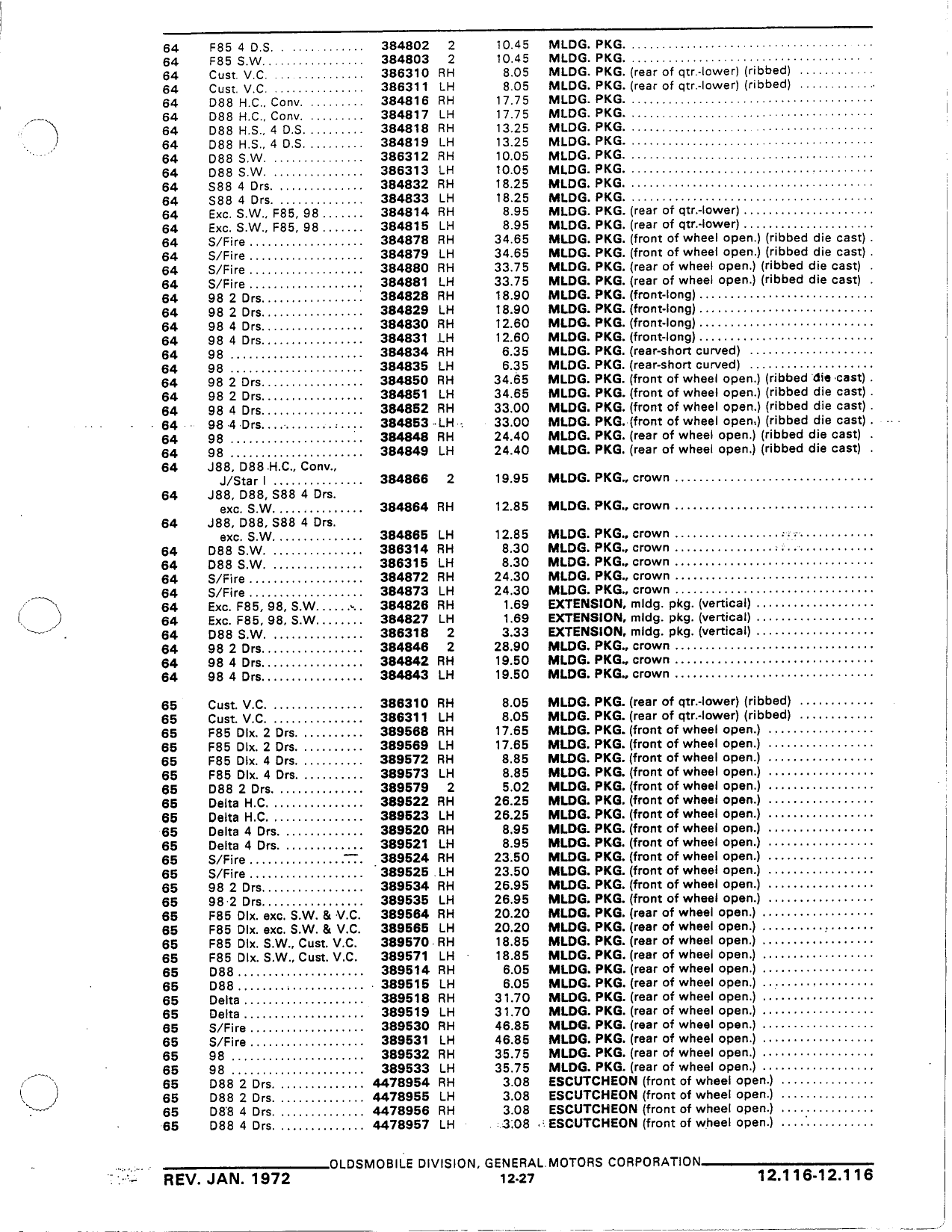 | | | | | | |
|---|---|---|---|---|---|
| 64 | F85 4 D.S. | 384802 | 2 | 10.45 | MLDG. PKG. |
| 64 | F85 S.W. | 384803 | 2 | 10.45 | MLDG. PKG. |
| 64 | Cust. V.C. | 386310 | RH | 8.05 | MLDG. PKG. (rear of qtr.-lower) (ribbed) |
| 64 | Cust. V.C. | 386311 | LH | 8.05 | MLDG. PKG. (rear of qtr.-lower) (ribbed) |
| 64 | D88 H.C., Conv. | 384816 | RH | 17.75 | MLDG. PKG. |
| 64 | D88 H.C., Conv. | 384817 | LH | 17.75 | MLDG. PKG. |
| 64 | D88 H.S., 4 D.S. | 384818 | RH | 13.25 | MLDG. PKG. |
| 64 | D88 H.S., 4 D.S. | 384819 | LH | 13.25 | MLDG. PKG. |
| 64 | D88 S.W. | 386312 | RH | 10.05 | MLDG. PKG. |
| 64 | D88 S.W. | 386313 | LH | 10.05 | MLDG. PKG. |
| 64 | S88 4 Drs. | 384832 | RH | 18.25 | MLDG. PKG. |
| 64 | S88 4 Drs. | 384833 | LH | 18.25 | MLDG. PKG. |
| 64 | Exc. S.W., F85, 98 | 384814 | RH | 8.95 | MLDG. PKG. (rear of qtr.-lower) |
| 64 | Exc. S.W., F85, 98 | 384815 | LH | 8.95 | MLDG. PKG. (rear of qtr.-lower) |
| 64 | S/Fire | 384878 | RH | 34.65 | MLDG. PKG. (front of wheel open.) (ribbed die cast) |
| 64 | S/Fire | 384879 | LH | 34.65 | MLDG. PKG. (front of wheel open.) (ribbed die cast) |
| 64 | S/Fire | 384880 | RH | 33.75 | MLDG. PKG. (rear of wheel open.) (ribbed die cast) |
| 64 | S/Fire | 384881 | LH | 33.75 | MLDG. PKG. (rear of wheel open.) (ribbed die cast) |
| 64 | 98 2 Drs. | 384828 | RH | 18.90 | MLDG. PKG. (front-long) |
| 64 | 98 2 Drs. | 384829 | LH | 18.90 | MLDG. PKG. (front-long) |
| 64 | 98 4 Drs. | 384830 | RH | 12.60 | MLDG. PKG. (front-long) |
| 64 | 98 4 Drs. | 384831 | LH | 12.60 | MLDG. PKG. (front-long) |
| 64 | 98 | 384834 | RH | 6.35 | MLDG. PKG. (rear-short curved) |
| 64 | 98 | 384835 | LH | 6.35 | MLDG. PKG. (rear-short curved) |
| 64 | 98 2 Drs. | 384850 | RH | 34.65 | MLDG. PKG. (front of wheel open.) (ribbed die cast) |
| 64 | 98 2 Drs. | 384851 | LH | 34.65 | MLDG. PKG. (front of wheel open.) (ribbed die cast) |
| 64 | 98 4 Drs. | 384852 | RH | 33.00 | MLDG. PKG. (front of wheel open.) (ribbed die cast) |
| 64 | 98 4 Drs. | 384853 | LH | 33.00 | MLDG. PKG. (front of wheel open.) (ribbed die cast) |
| 64 | 98 | 384848 | RH | 24.40 | MLDG. PKG. (rear of wheel open.) (ribbed die cast) |
| 64 | 98 | 384849 | LH | 24.40 | MLDG. PKG. (rear of wheel open.) (ribbed die cast) |
| 64 | J88, D88 H.C., Conv., J/Star I | 384866 | 2 | 19.95 | MLDG. PKG., crown |
| 64 | J88, D88, S88 4 Drs. exc. S.W. | 384864 | RH | 12.85 | MLDG. PKG., crown |
| 64 | J88, D88, S88 4 Drs. exc. S.W. | 384865 | LH | 12.85 | MLDG. PKG., crown |
| 64 | D88 S.W. | 386314 | RH | 8.30 | MLDG. PKG., crown |
| 64 | D88 S.W. | 386315 | LH | 8.30 | MLDG. PKG., crown |
| 64 | S/Fire | 384872 | RH | 24.30 | MLDG. PKG., crown |
| 64 | S/Fire | 384873 | LH | 24.30 | MLDG. PKG., crown |
| 64 | Exc. F85, 98, S.W. | 384826 | RH | 1.69 | EXTENSION, mldg. pkg. (vertical) |
| 64 | Exc. F85, 98, S.W. | 384827 | LH | 1.69 | EXTENSION, mldg. pkg. (vertical) |
| 64 | D88 S.W. | 386318 | 2 | 3.33 | EXTENSION, mldg. pkg. (vertical) |
| 64 | 98 2 Drs. | 384846 | 2 | 28.90 | MLDG. PKG., crown |
| 64 | 98 4 Drs. | 384842 | RH | 19.50 | MLDG. PKG., crown |
| 64 | 98 4 Drs. | 384843 | LH | 19.50 | MLDG. PKG., crown |
| 65 | Cust. V.C. | 386310 | RH | 8.05 | MLDG. PKG. (rear of qtr.-lower) (ribbed) |
| 65 | Cust. V.C. | 386311 | LH | 8.05 | MLDG. PKG. (rear of qtr.-lower) (ribbed) |
| 65 | F85 Dlx. 2 Drs. | 389568 | RH | 17.65 | MLDG. PKG. (front of wheel open.) |
| 65 | F85 Dlx. 2 Drs. | 389569 | LH | 17.65 | MLDG. PKG. (front of wheel open.) |
| 65 | F85 Dlx. 4 Drs. | 389572 | RH | 8.85 | MLDG. PKG. (front of wheel open.) |
| 65 | F85 Dlx. 4 Drs. | 389573 | LH | 8.85 | MLDG. PKG. (front of wheel open.) |
| 65 | D88 2 Drs. | 389579 | 2 | 5.02 | MLDG. PKG. (front of wheel open.) |
| 65 | Delta H.C. | 389522 | RH | 26.25 | MLDG. PKG. (front of wheel open.) |
| 65 | Delta H.C. | 389523 | LH | 26.25 | MLDG. PKG. (front of wheel open.) |
| 65 | Delta 4 Drs. | 389520 | RH | 8.95 | MLDG. PKG. (front of wheel open.) |
| 65 | Delta 4 Drs. | 389521 | LH | 8.95 | MLDG. PKG. (front of wheel open.) |
| 65 | S/Fire | 389524 | RH | 23.50 | MLDG. PKG. (front of wheel open.) |
| 65 | S/Fire | 389525 | LH | 23.50 | MLDG. PKG. (front of wheel open.) |
| 65 | 98 2 Drs. | 389534 | RH | 26.95 | MLDG. PKG. (front of wheel open.) |
| 65 | 98 2 Drs. | 389535 | LH | 26.95 | MLDG. PKG. (front of wheel open.) |
| 65 | F85 Dlx. exc. S.W. & V.C. | 389564 | RH | 20.20 | MLDG. PKG. (rear of wheel open.) |
| 65 | F85 Dlx. exc. S.W. & V.C. | 389565 | LH | 20.20 | MLDG. PKG. (rear of wheel open.) |
| 65 | F85 Dlx. S.W., Cust. V.C. | 389570 | RH | 18.85 | MLDG. PKG. (rear of wheel open.) |
| 65 | F85 Dlx. S.W., Cust. V.C. | 389571 | LH | 18.85 | MLDG. PKG. (rear of wheel open.) |
| 65 | D88 | 389514 | RH | 6.05 | MLDG. PKG. (rear of wheel open.) |
| 65 | D88 | 389515 | LH | 6.05 | MLDG. PKG. (rear of wheel open.) |
| 65 | Delta | 389518 | RH | 31.70 | MLDG. PKG. (rear of wheel open.) |
| 65 | Delta | 389519 | LH | 31.70 | MLDG. PKG. (rear of wheel open.) |
| 65 | S/Fire | 389530 | RH | 46.85 | MLDG. PKG. (rear of wheel open.) |
| 65 | S/Fire | 389531 | LH | 46.85 | MLDG. PKG. (rear of wheel open.) |
| 65 | 98 | 389532 | RH | 35.75 | MLDG. PKG. (rear of wheel open.) |
| 65 | 98 | 389533 | LH | 35.75 | MLDG. PKG. (rear of wheel open.) |
| 65 | D88 2 Drs. | 4478954 | RH | 3.08 | ESCUTCHEON (front of wheel open.) |
| 65 | D88 2 Drs. | 4478955 | LH | 3.08 | ESCUTCHEON (front of wheel open.) |
| 65 | D88 4 Drs. | 4478956 | RH | 3.08 | ESCUTCHEON (front of wheel open.) |
| 65 | D88 4 Drs. | 4478957 | LH | 3.08 | ESCUTCHEON (front of wheel open.) |

OLDSMOBILE DIVISION, GENERAL MOTORS CORPORATION
REV. JAN. 1972   12-27   12.116-12.116